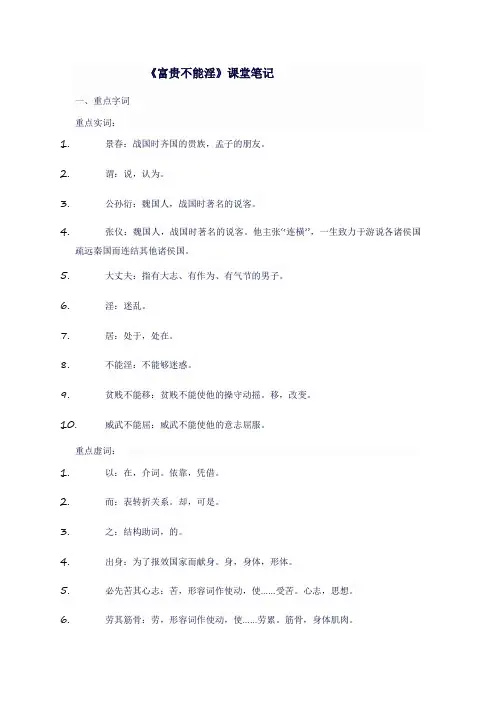 《富贵不能淫》课堂笔记

一、重点字词

重点实词：

1. 景春：战国时齐国的贵族，孟子的朋友。

2. 谓：说，认为。

3. 公孙衍：魏国人，战国时著名的说客。

4. 张仪：魏国人，战国时著名的说客。他主张“连横”，一生致力于游说各诸侯国疏远秦国而连结其他诸侯国。

5. 大丈夫：指有大志、有作为、有气节的男子。

6. 淫：迷乱。

7. 居：处于，处在。

8. 不能淫：不能够迷惑。

9. 贫贱不能移：贫贱不能使他的操守动摇。移，改变。

10. 威武不能屈：威武不能使他的意志屈服。

重点虚词：

1. 以：在，介词。依靠，凭借。

2. 而：表转折关系。却，可是。

3. 之：结构助词，的。

4. 出身：为了报效国家而献身。身，身体，形体。

5. 必先苦其心志：苦，形容词作使动，使……受苦。心志，思想。

6. 劳其筋骨：劳，形容词作使动，使……劳累。筋骨，身体肌肉。